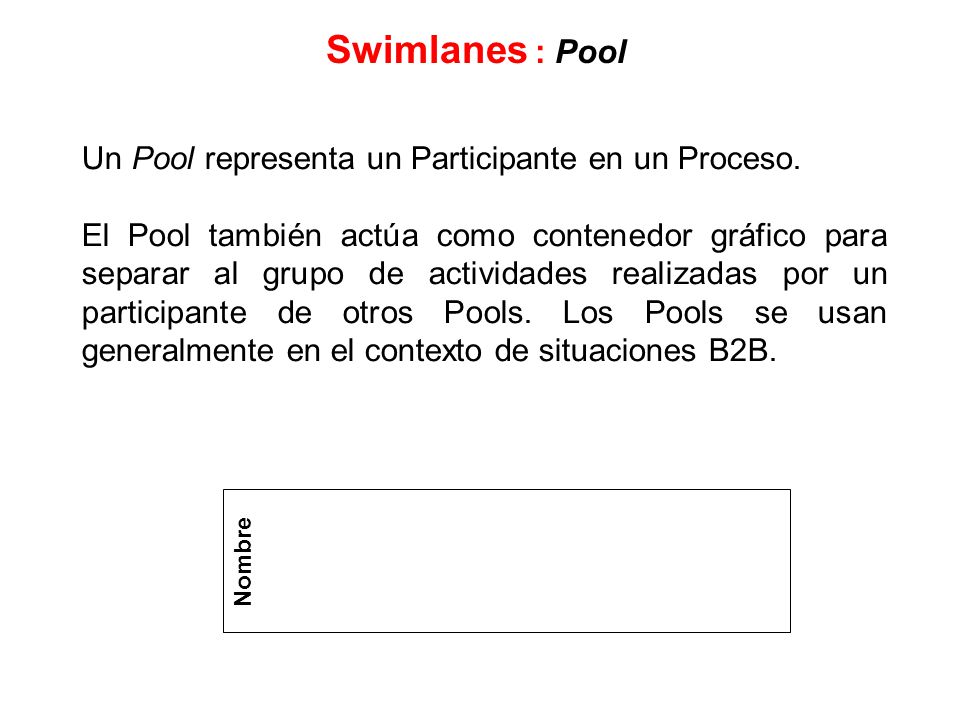 Swimlanes : Pool

Un Pool representa un Participante en un Proceso.

El Pool también actúa como contenedor gráfico para separar al grupo de actividades realizadas por un participante de otros Pools. Los Pools se usan generalmente en el contexto de situaciones B2B.

Nombre